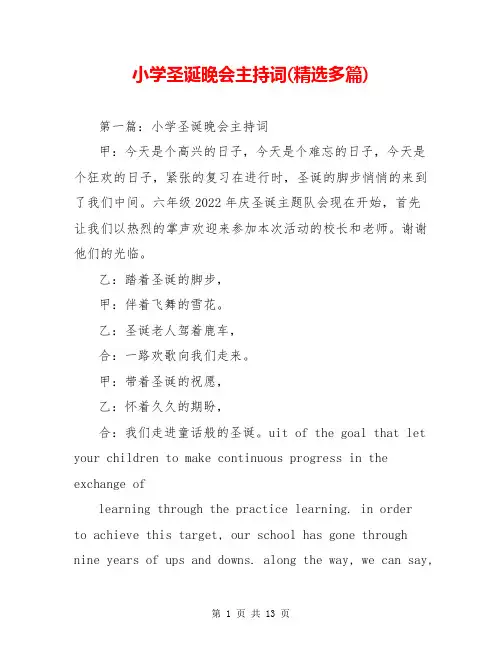 小学圣诞晚会主持词(精选多篇)

第一篇：小学圣诞晚会主持词

甲：今天是个高兴的日子，今天是个难忘的日子，今天是个狂欢的日子，紧张的复习在进行时，圣诞的脚步悄悄的来到了我们中间。六年级 2022 年庆圣诞主题队会现在开始，首先让我们以热烈的掌声欢迎来参加本次活动的校长和老师。谢谢他们的光临。

乙：踏着圣诞的脚步，

甲：伴着飞舞的雪花。

乙：圣诞老人驾着鹿车，

合：一路欢歌向我们走来。

甲：带着圣诞的祝愿，

乙：怀着久久的期盼，

合：我们走进童话般的圣诞。uit of the goal that let your children to make continuous progress in the exchange of

learning through the practice learning. in order to achieve this target, our school has gone through nine years of ups and downs. along the way, we can say,

第 1 页 共 13 页